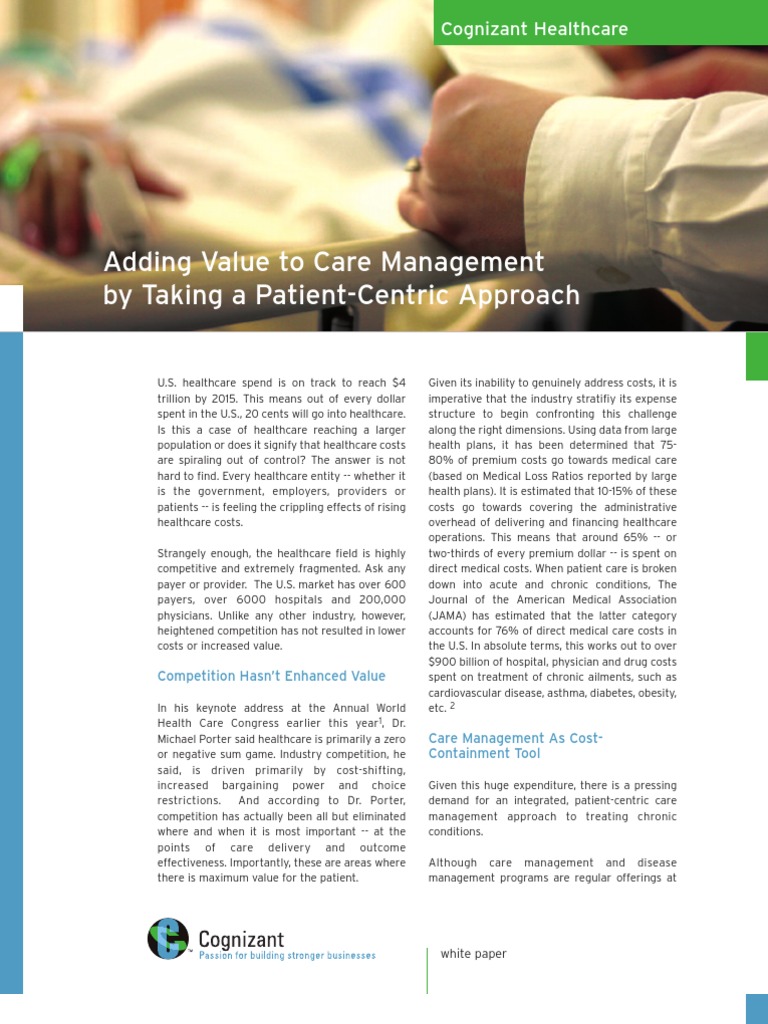 Cognizant Healthcare

Adding Value to Care Management by Taking a Patient-Centric Approach

U.S. healthcare spend is on track to reach $4 trillion by 2015. This means out of every dollar spent in the U.S., 20 cents will go into healthcare. Is this a case of healthcare reaching a larger population or does it signify that healthcare costs are spiraling out of control? The answer is not hard to find. Every healthcare entity -- whether it is the government, employers, providers or patients -- is feeling the crippling effects of rising healthcare costs.

Strangely enough, the healthcare field is highly competitive and extremely fragmented. Ask any payer or provider. The U.S. market has over 600 payers, over 6000 hospitals and 200,000 physicians. Unlike any other industry, however, heightened competition has not resulted in lower costs or increased value.

Competition Hasn't Enhanced Value

In his keynote address at the Annual World Health Care Congress earlier this year$^1$, Dr. Michael Porter said healthcare is primarily a zero or negative sum game. Industry competition, he said, is driven primarily by cost-shifting, increased bargaining power and choice restrictions. And according to Dr. Porter, competition has actually been all but eliminated where and when it is most important -- at the points of care delivery and outcome effectiveness. Importantly, these are areas where there is maximum value for the patient.

Given its inability to genuinely address costs, it is imperative that the industry stratifiy its expense structure to begin confronting this challenge along the right dimensions. Using data from large health plans, it has been determined that 75-80% of premium costs go towards medical care (based on Medical Loss Ratios reported by large health plans). It is estimated that 10-15% of these costs go towards covering the administrative overhead of delivering and financing healthcare operations. This means that around 65% -- or two-thirds of every premium dollar -- is spent on direct medical costs. When patient care is broken down into acute and chronic conditions, The Journal of the American Medical Association (JAMA) has estimated that the latter category accounts for 76% of direct medical care costs in the U.S. In absolute terms, this works out to over $900 billion of hospital, physician and drug costs spent on treatment of chronic ailments, such as cardiovascular disease, asthma, diabetes, obesity, etc. $^2$

Care Management As Cost-Containment Tool

Given this huge expenditure, there is a pressing demand for an integrated, patient-centric care management approach to treating chronic conditions.

Although care management and disease management programs are regular offerings at

Cognizant
Passion for building stronger businesses

white paper